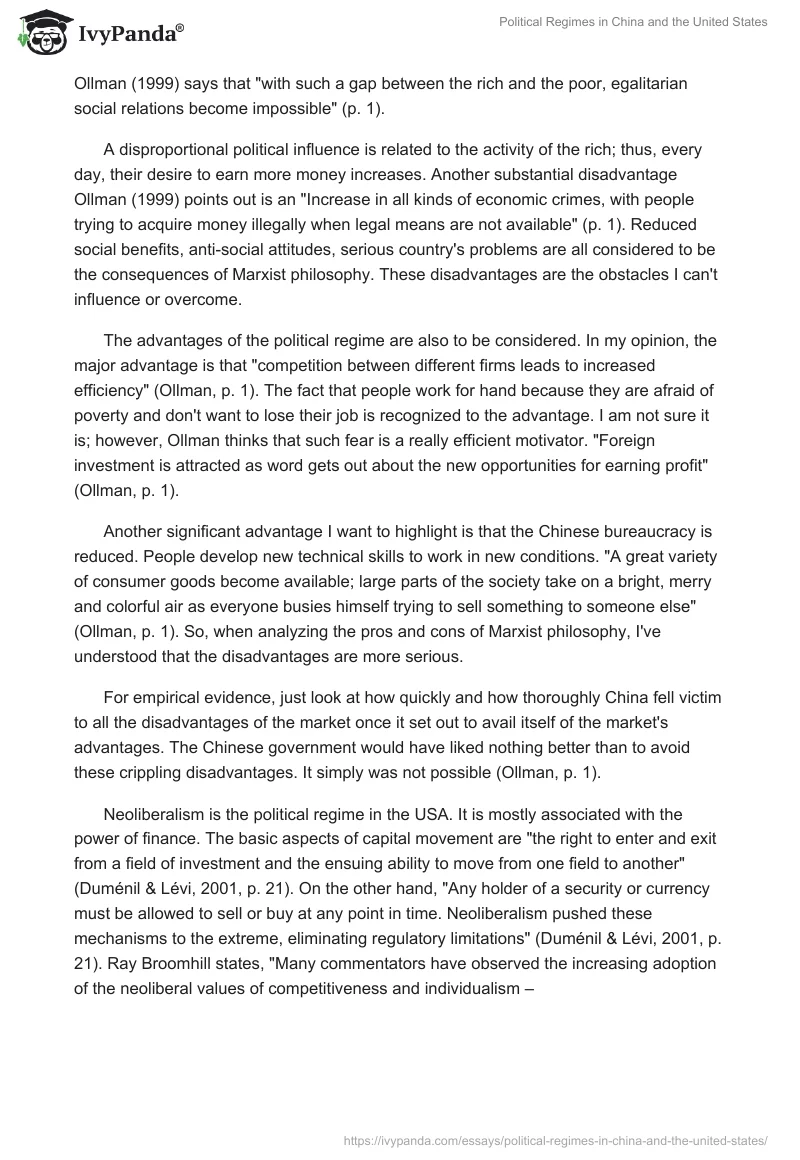 IvyPanda®

Political Regimes in China and the United States

Ollman (1999) says that "with such a gap between the rich and the poor, egalitarian social relations become impossible" (p. 1).

A disproportional political influence is related to the activity of the rich; thus, every day, their desire to earn more money increases. Another substantial disadvantage Ollman (1999) points out is an "Increase in all kinds of economic crimes, with people trying to acquire money illegally when legal means are not available" (p. 1). Reduced social benefits, anti-social attitudes, serious country's problems are all considered to be the consequences of Marxist philosophy. These disadvantages are the obstacles I can't influence or overcome.

The advantages of the political regime are also to be considered. In my opinion, the major advantage is that "competition between different firms leads to increased efficiency" (Ollman, p. 1). The fact that people work for hand because they are afraid of poverty and don't want to lose their job is recognized to the advantage. I am not sure it is; however, Ollman thinks that such fear is a really efficient motivator. "Foreign investment is attracted as word gets out about the new opportunities for earning profit" (Ollman, p. 1).

Another significant advantage I want to highlight is that the Chinese bureaucracy is reduced. People develop new technical skills to work in new conditions. "A great variety of consumer goods become available; large parts of the society take on a bright, merry and colorful air as everyone busies himself trying to sell something to someone else" (Ollman, p. 1). So, when analyzing the pros and cons of Marxist philosophy, I've understood that the disadvantages are more serious.

For empirical evidence, just look at how quickly and how thoroughly China fell victim to all the disadvantages of the market once it set out to avail itself of the market's advantages. The Chinese government would have liked nothing better than to avoid these crippling disadvantages. It simply was not possible (Ollman, p. 1).

Neoliberalism is the political regime in the USA. It is mostly associated with the power of finance. The basic aspects of capital movement are "the right to enter and exit from a field of investment and the ensuing ability to move from one field to another" (Duménil & Lévi, 2001, p. 21). On the other hand, "Any holder of a security or currency must be allowed to sell or buy at any point in time. Neoliberalism pushed these mechanisms to the extreme, eliminating regulatory limitations" (Duménil & Lévi, 2001, p. 21). Ray Broomhill states, "Many commentators have observed the increasing adoption of the neoliberal values of competitiveness and individualism –

https://ivypanda.com/essays/political-regimes-in-china-and-the-united-states/